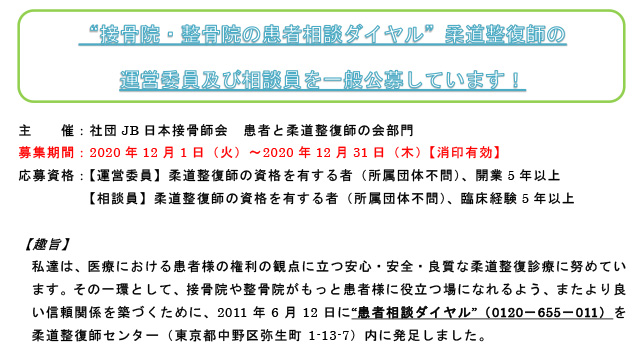 “接骨院・整骨院の患者相談ダイヤル”柔道整復師の

運営委員及び相談員を一般公募しています！

主　　催：社団 JB 日本接骨師会　患者と柔道整復師の会部門
募集期間：2020 年 12 月 1 日（火）～2020 年 12 月 31 日（木）【消印有効】
応募資格：【運営委員】柔道整復師の資格を有する者（所属団体不問）、開業 5 年以上
【相談員】柔道整復師の資格を有する者（所属団体不問）、臨床経験 5 年以上

【趣旨】
私達は、医療における患者様の権利の観点に立つ安心・安全・良質な柔道整復診療に努めています。その一環として、接骨院や整骨院がもっと患者様に役立つ場になれるよう、またより良い信頼関係を築づくために、2011 年 6 月 12 日に“患者相談ダイヤル”（0120－655－011）を柔道整復師センター（東京都中野区弥生町 1-13-7）内に発足しました。